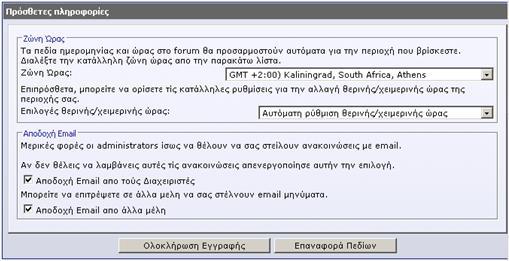 Πρόσθετες πληροφορίες

Ζώνη Ώρας

Τα πεδία ημερομηνίας και ώρας στο forum θα προσαρμοστούν αυτόματα για την περιοχή που βρίσκεστε. Διαλέξτε την κατάλληλη ζώνη ώρας απο την παρακάτω λίστα.

Ζώνη Ώρας: GMT +2:00) Kaliningrad, South Africa, Athens

Επιπρόσθετα, μπορείτε να ορίσετε τίς κατάλληλες ρυθμίσεις για την αλλαγή θερινής/χειμερινής ώρας της περιοχής σας.

Επιλογές θερινής/χειμερινής ώρας: Αυτόματη ρύθμιση θερινής/χειμερινής ώρας

Αποδοχή Email

Μερικές φορές οι administrators ίσως να θέλουν να σας στείλουν ανακοινώσεις με email.

Αν δεν θέλεις να λαμβάνεις αυτές τίς ανακοινώσεις απενεργοποίησε αυτήν την επιλογή.

Αποδοχή Email απο τούς Διαχειριστές

Μπορείτε να επιτρέψετε σε άλλα μελη να σας στέλνουν email μηνύματα.

Αποδοχή Email απο άλλα μέλη

Ολοκλήρωση Εγγραφής

Επαναφορά Πεδίων